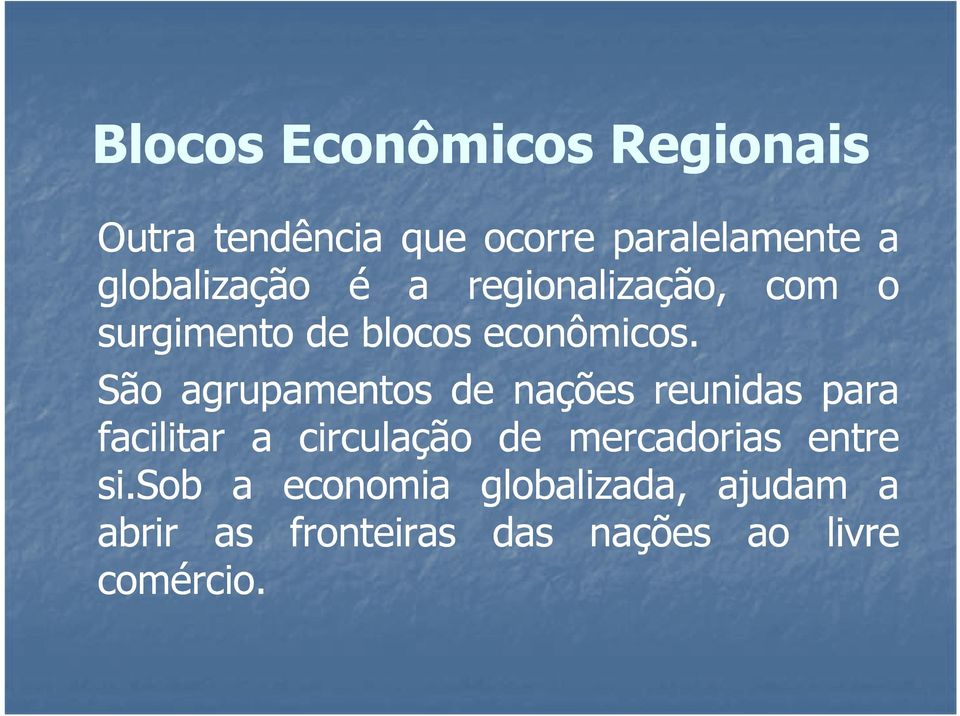 Blocos Econômicos Regionais

Outra tendência que ocorre paralelamente a globalização é a regionalização, com o surgimento de blocos econômicos.

São agrupamentos de nações reunidas para facilitar a circulação de mercadorias entre si.Sob a economia globalizada, ajudam a abrir as fronteiras das nações ao livre comércio.